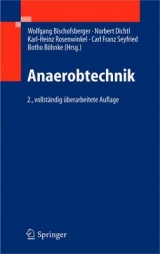 Wolfgang Bischofsberger · Norbert Dichtl
Karl-Heinz Rosenwinkel · Carl Franz Seyfried
Botho Böhnke (Hrsg.)

Anaerobtechnik

2., vollständig überarbeitete Auflage

Springer